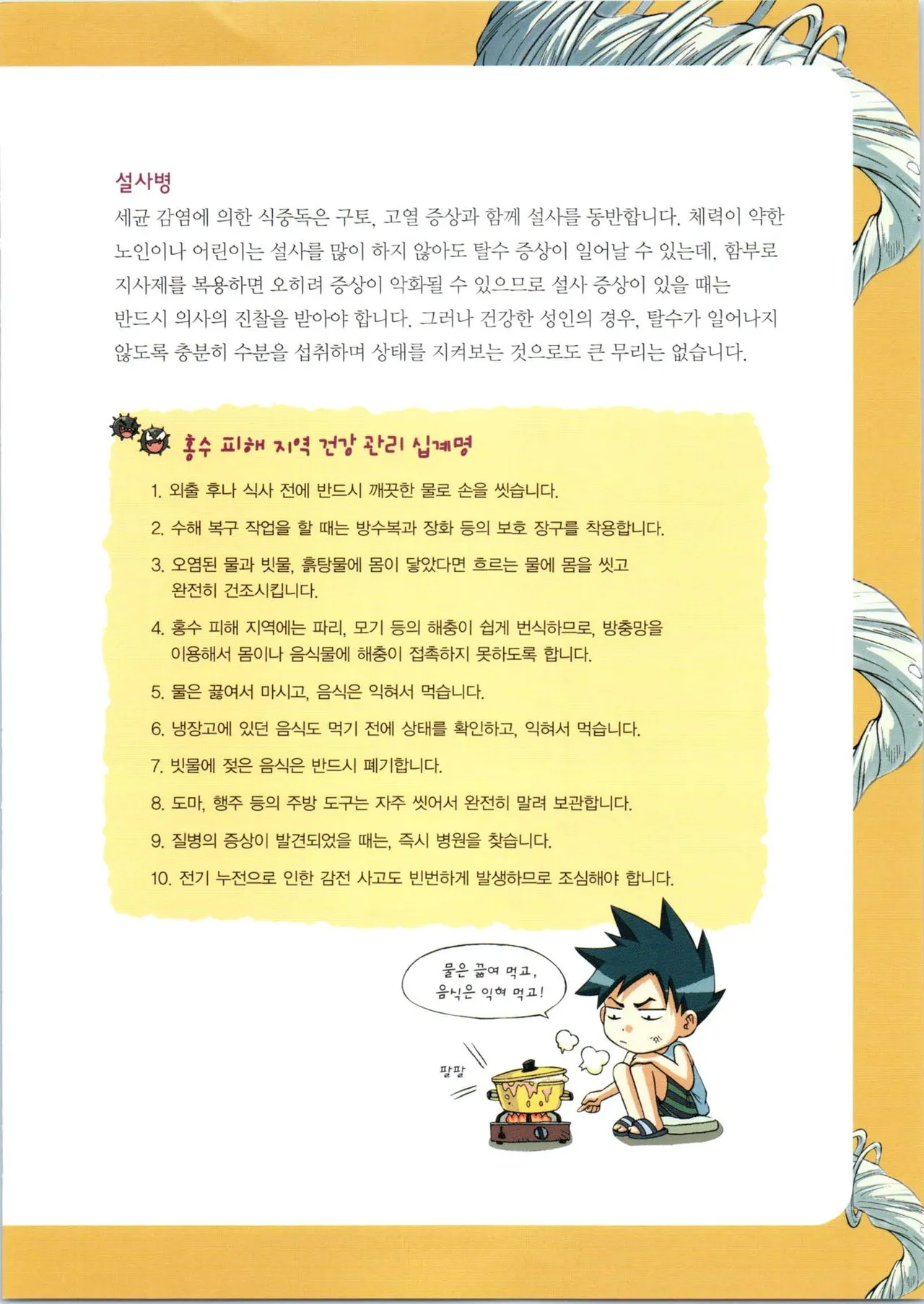 설사병
세균 감염에 의한 식중독은 구토, 고열 증상과 함께 설사를 동반합니다. 체력이 약한 노인이나 어린이는 설사를 많이 하지 않아도 탈수 증상이 일어날 수 있는데, 함부로 지사제를 복용하면 오히려 증상이 악화될 수 있으므로 설사 증상이 있을 때는 반드시 의사의 진찰을 받아야 합니다. 그러나 건강한 성인의 경우, 탈수가 일어나지 않도록 충분히 수분을 섭취하며 상태를 지켜보는 것으로도 큰 무리는 없습니다.

홍수 피해 지역 건강 관리 십계명

1. 외출 후나 식사 전에 반드시 깨끗한 물로 손을 씻습니다.
2. 수해 복구 작업을 할 때는 방수복과 장화 등의 보호 장구를 착용합니다.
3. 오염된 물과 빗물, 흙탕물에 몸이 닿았다면 흐르는 물에 몸을 씻고 완전히 건조시킵니다.
4. 홍수 피해 지역에는 파리, 모기 등의 해충이 쉽게 번식하므로, 방충망을 이용해서 몸이나 음식물에 해충이 접촉하지 못하도록 합니다.
5. 물은 끓여서 마시고, 음식은 익혀서 먹습니다.
6. 냉장고에 있던 음식도 먹기 전에 상태를 확인하고, 익혀서 먹습니다.
7. 빗물에 젖은 음식은 반드시 폐기합니다.
8. 도마, 행주 등의 주방 도구는 자주 씻어서 완전히 말려 보관합니다.
9. 질병의 증상이 발견되었을 때는, 즉시 병원을 찾습니다.
10. 전기 누전으로 인한 감전 사고도 빈번하게 발생하므로 조심해야 합니다.

물은 끓여 먹고, 음식은 익혀 먹고!

팔팔